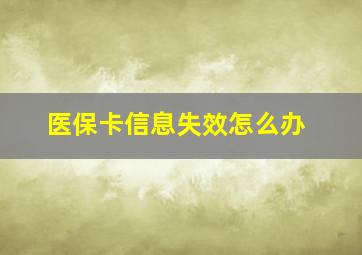 医保卡信息失效怎么办